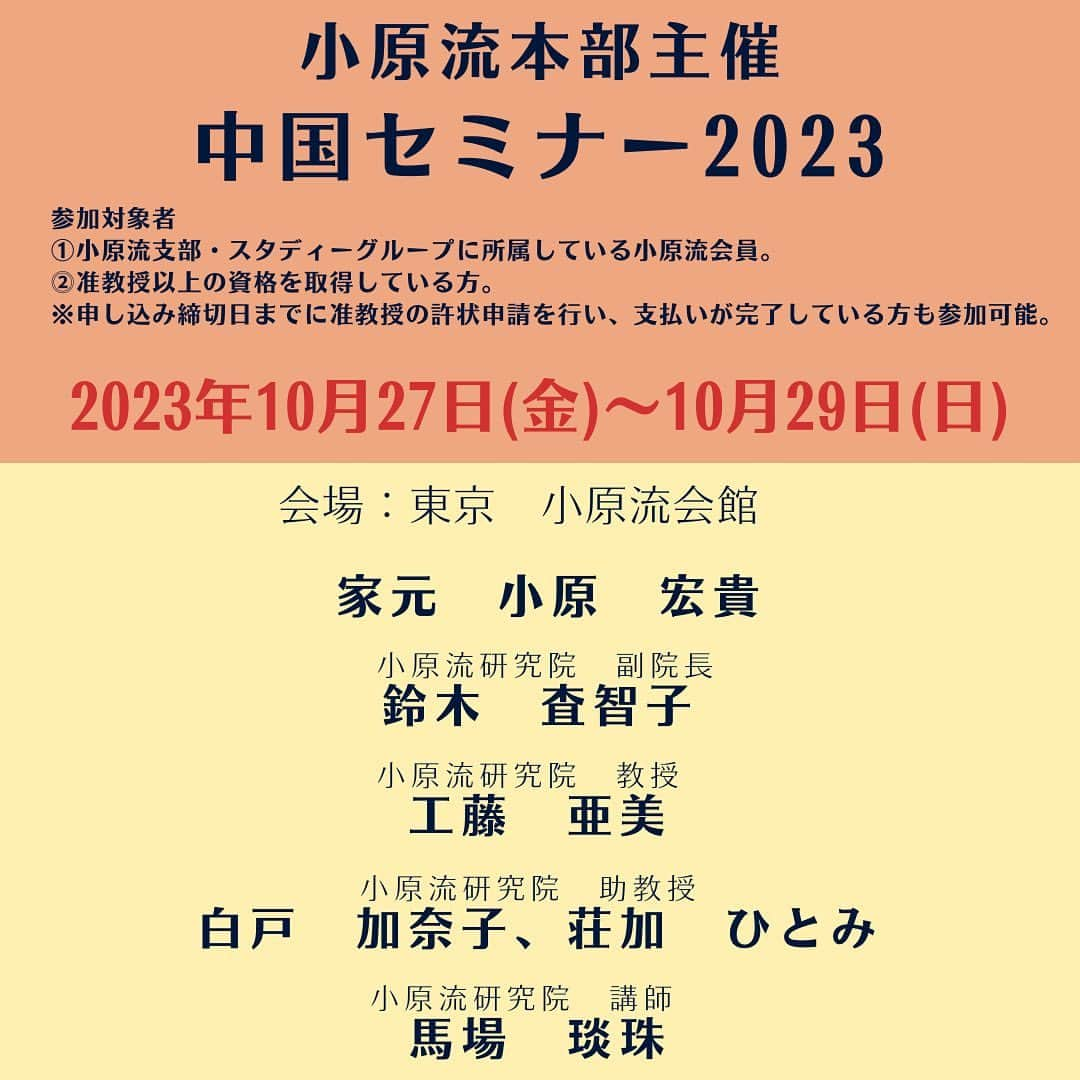 小原流本部主催
中国セミナー2023

参加対象者
①小原流支部・スタディーグループに所属している小原流会員。
②准教授以上の資格を取得している方。
※申し込み締切日までに准教授の許状申請を行い、支払いが完了している方も参加可能。

2023年10月27日(金)～10月29日(日)

会場：東京　小原流会館

家元　小原　宏貴

小原流研究院　副院長
鈴木　査智子

小原流研究院　教授
工藤　亜美

小原流研究院　助教授
白戸　加奈子、荘加　ひとみ

小原流研究院　講師
馬場　琰珠